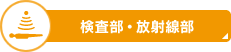 検査部・放射線部